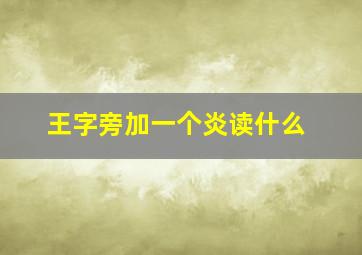 王字旁加一个炎读什么